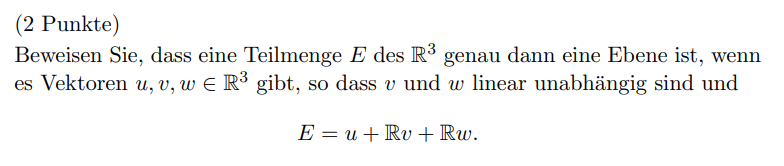 (2 Punkte)
Beweisen Sie, dass eine Teilmenge $E$ des $\mathbb{R}^3$ genau dann eine Ebene ist, wenn es Vektoren $u, v, w \in \mathbb{R}^3$ gibt, so dass $v$ und $w$ linear unabhängig sind und

$$E = u + \mathbb{R}v + \mathbb{R}w.$$